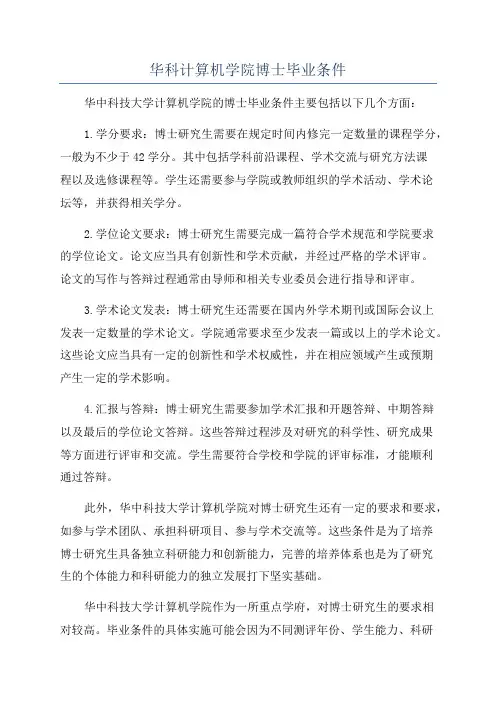 华科计算机学院博士毕业条件

华中科技大学计算机学院的博士毕业条件主要包括以下几个方面：

1.学分要求：博士研究生需要在规定时间内修完一定数量的课程学分，一般为不少于42学分。其中包括学科前沿课程、学术交流与研究方法课程以及选修课程等。学生还需要参与学院或教师组织的学术活动、学术论坛等，并获得相关学分。

2.学位论文要求：博士研究生需要完成一篇符合学术规范和学院要求的学位论文。论文应当具有创新性和学术贡献，并经过严格的学术评审。论文的写作与答辩过程通常由导师和相关专业委员会进行指导和评审。

3.学术论文发表：博士研究生还需要在国内外学术期刊或国际会议上发表一定数量的学术论文。学院通常要求至少发表一篇或以上的学术论文。这些论文应当具有一定的创新性和学术权威性，并在相应领域产生或预期产生一定的学术影响。

4.汇报与答辩：博士研究生需要参加学术汇报和开题答辩、中期答辩以及最后的学位论文答辩。这些答辩过程涉及对研究的科学性、研究成果等方面进行评审和交流。学生需要符合学校和学院的评审标准，才能顺利通过答辩。

此外，华中科技大学计算机学院对博士研究生还有一定的要求和要求，如参与学术团队、承担科研项目、参与学术交流等。这些条件是为了培养博士研究生具备独立科研能力和创新能力，完善的培养体系也是为了研究生的个体能力和科研能力的独立发展打下坚实基础。

华中科技大学计算机学院作为一所重点学府，对博士研究生的要求相对较高。毕业条件的具体实施可能会因为不同测评年份、学生能力、科研